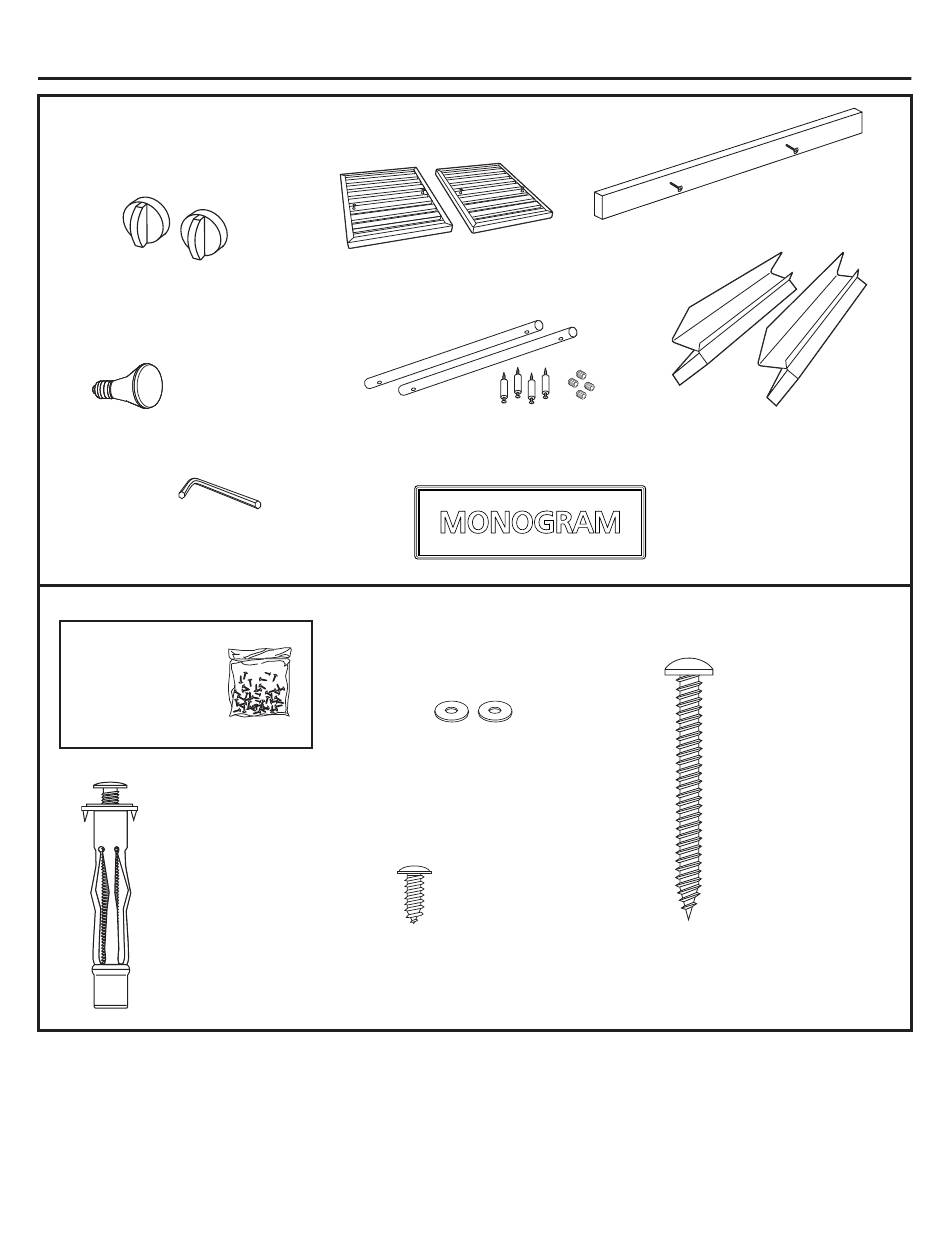 MONOGRAM